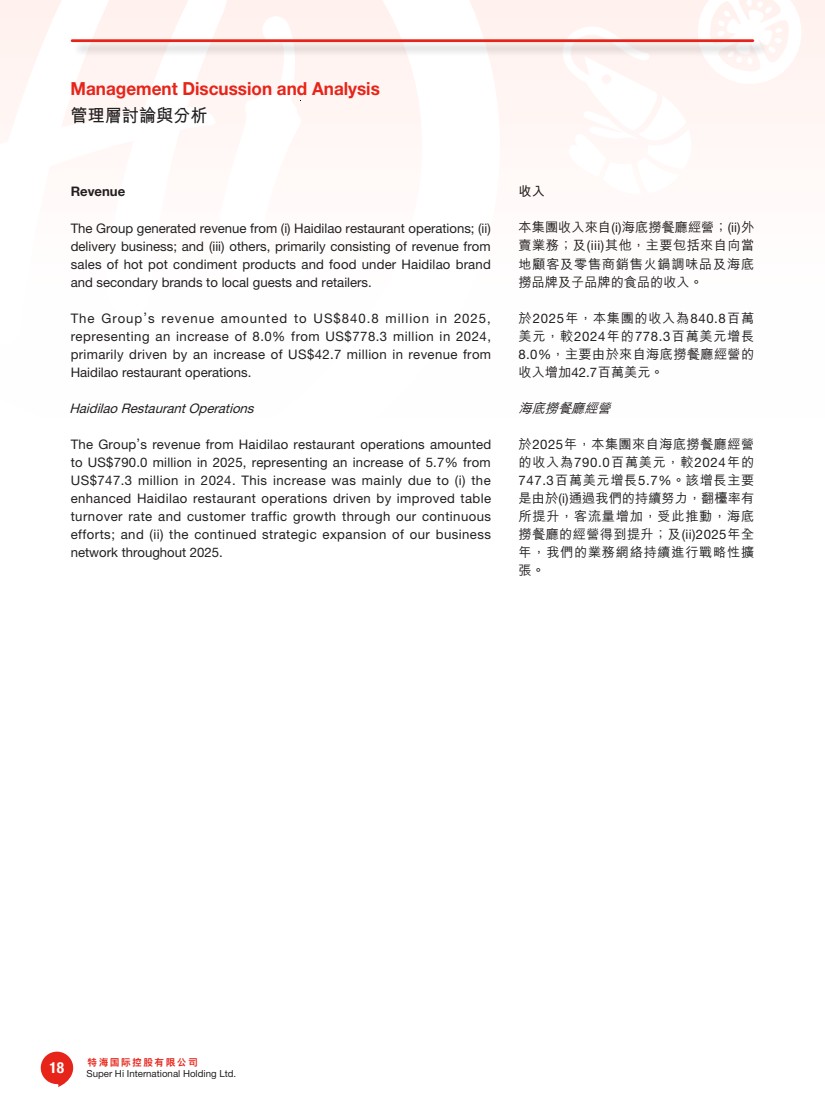 Management Discussion and Analysis
管理層討論與分析

Revenue

The Group generated revenue from (i) Haidilao restaurant operations; (ii) delivery business; and (iii) others, primarily consisting of revenue from sales of hot pot condiment products and food under Haidilao brand and secondary brands to local guests and retailers.

The Group's revenue amounted to US$840.8 million in 2025, representing an increase of 8.0% from US$778.3 million in 2024, primarily driven by an increase of US$42.7 million in revenue from Haidilao restaurant operations.

Haidilao Restaurant Operations

The Group's revenue from Haidilao restaurant operations amounted to US$790.0 million in 2025, representing an increase of 5.7% from US$747.3 million in 2024. This increase was mainly due to (i) the enhanced Haidilao restaurant operations driven by improved table turnover rate and customer traffic growth through our continuous efforts; and (ii) the continued strategic expansion of our business network throughout 2025.

收入

本集團收入來自(i)海底撈餐廳經營；(ii)外賣業務；及(iii)其他，主要包括來自向當地顧客及零售商銷售火鍋調味品及海底撈品牌及子品牌的食品的收入。

於2025年，本集團的收入為840.8百萬美元，較2024年的778.3百萬美元增長8.0%，主要由於來自海底撈餐廳經營的收入增加42.7百萬美元。

海底撈餐廳經營

於2025年，本集團來自海底撈餐廳經營的收入為790.0百萬美元，較2024年的747.3百萬美元增長5.7%。該增長主要是由於(i)通過我們的持續努力，翻檯率有所提升，客流量增加，受此推動，海底撈餐廳的經營得到提升；及(ii)2025年全年，我們的業務網絡持續進行戰略性擴張。

18 特海国际控股有限公司
Super Hi International Holding Ltd.